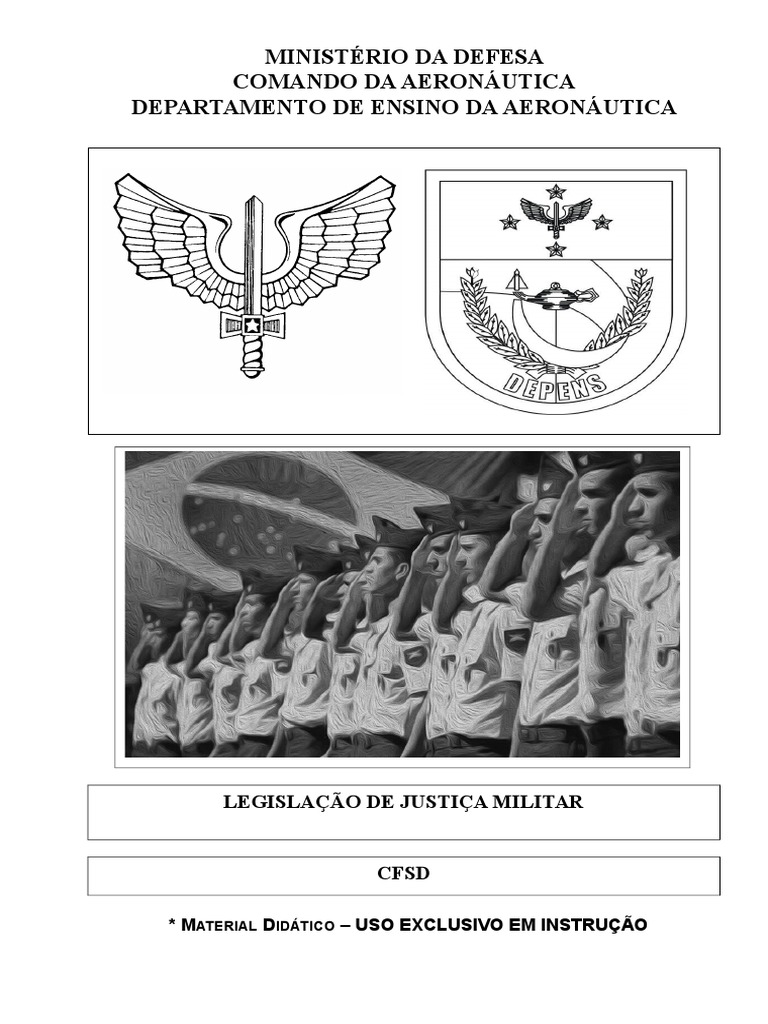 MINISTÉRIO DA DEFESA
COMANDO DA AERONÁUTICA
DEPARTAMENTO DE ENSINO DA AERONÁUTICA

DEPENS

LEGISLAÇÃO DE JUSTIÇA MILITAR

CFSD

* MATERIAL DIDÁTICO – USO EXCLUSIVO EM INSTRUÇÃO